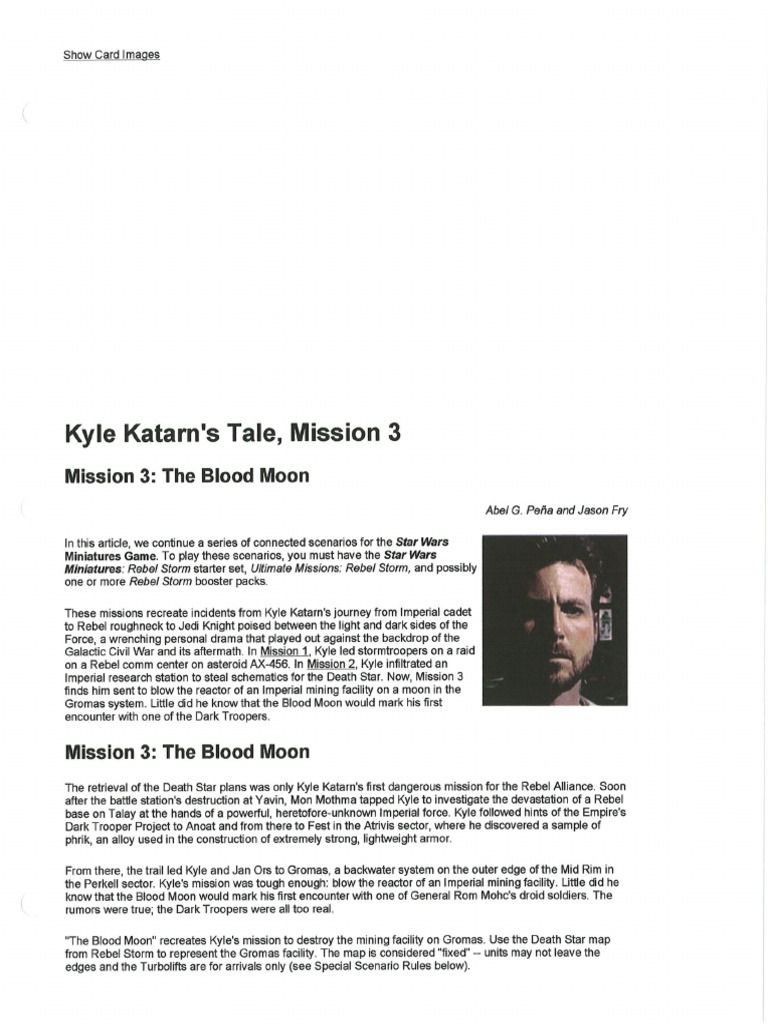 Show Card Images

Kyle Katarn's Tale, Mission 3

Mission 3: The Blood Moon

Abel G. Peña and Jason Fry

In this article, we continue a series of connected scenarios for the Star Wars Miniatures Game. To play these scenarios, you must have the Star Wars Miniatures: Rebel Storm starter set, Ultimate Missions: Rebel Storm, and possibly one or more Rebel Storm booster packs.

These missions recreate incidents from Kyle Katarn's journey from Imperial cadet to Rebel roughneck to Jedi Knight poised between the light and dark sides of the Force, a wrenching personal drama that played out against the backdrop of the Galactic Civil War and its aftermath. In Mission 1, Kyle led stormtroopers on a raid on a Rebel comm center on asteroid AX-456. In Mission 2, Kyle infiltrated an Imperial research station to steal schematics for the Death Star. Now, Mission 3 finds him sent to blow the reactor of an Imperial mining facility on a moon in the Gromas system. Little did he know that the Blood Moon would mark his first encounter with one of the Dark Troopers.

Mission 3: The Blood Moon

The retrieval of the Death Star plans was only Kyle Katarn's first dangerous mission for the Rebel Alliance. Soon after the battle station's destruction at Yavin, Mon Mothma tapped Kyle to investigate the devastation of a Rebel base on Talay at the hands of a powerful, heretofore-unknown Imperial force. Kyle followed hints of the Empire's Dark Trooper Project to Anoat and from there to Fest in the Atrivis sector, where he discovered a sample of phrik, an alloy used in the construction of extremely strong, lightweight armor.

From there, the trail led Kyle and Jan Ors to Gromas, a backwater system on the outer edge of the Mid Rim in the Perkell sector. Kyle's mission was tough enough: blow the reactor of an Imperial mining facility. Little did he know that the Blood Moon would mark his first encounter with one of General Rom Mohc's droid soldiers. The rumors were true; the Dark Troopers were all too real.

"The Blood Moon" recreates Kyle's mission to destroy the mining facility on Gromas. Use the Death Star map from Rebel Storm to represent the Gromas facility. The map is considered "fixed" -- units may not leave the edges and the Turbolifts are for arrivals only (see Special Scenario Rules below).